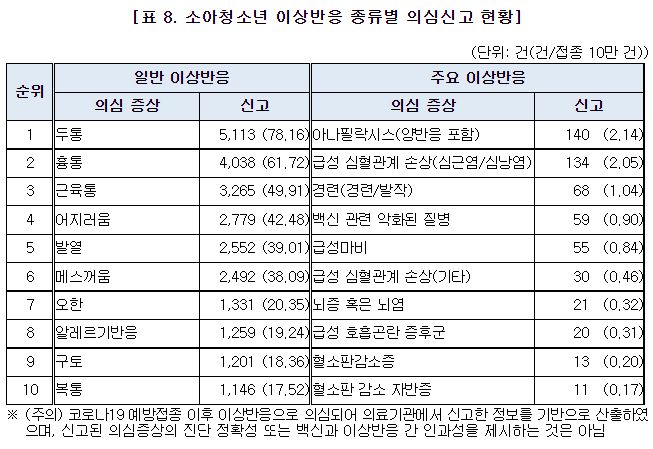 [표 8. 소아청소년 이상반응 종류별 의심신고 현황]

(단위: 건(건/접종 10만 건))

| 순위 | 일반 이상반응 | | 주요 이상반응 | |
|---|---|---|---|---|
| | 의심 증상 | 신고 | 의심 증상 | 신고 |
| 1 | 두통 | 5,113 (78.16) | 아나필락시스(양반응 포함) | 140 (2.14) |
| 2 | 흉통 | 4,038 (61.72) | 급성 심혈관계 손상(심근염/심낭염) | 134 (2.05) |
| 3 | 근육통 | 3,265 (49.91) | 경련(경련/발작) | 68 (1.04) |
| 4 | 어지러움 | 2,779 (42.48) | 백신 관련 악화된 질병 | 59 (0.90) |
| 5 | 발열 | 2,552 (39.01) | 급성마비 | 55 (0.84) |
| 6 | 메스꺼움 | 2,492 (38.09) | 급성 심혈관계 손상(기타) | 30 (0.46) |
| 7 | 오한 | 1,331 (20.35) | 뇌증 혹은 뇌염 | 21 (0.32) |
| 8 | 알레르기반응 | 1,259 (19.24) | 급성 호흡곤란 증후군 | 20 (0.31) |
| 9 | 구토 | 1,201 (18.36) | 혈소판감소증 | 13 (0.20) |
| 10 | 복통 | 1,146 (17.52) | 혈소판 감소 자반증 | 11 (0.17) |

※ (주의) 코로나19 예방접종 이후 이상반응으로 의심되어 의료기관에서 신고한 정보를 기반으로 산출하였으며, 신고된 의심증상의 진단 정확성 또는 백신과 이상반응 간 인과성을 제시하는 것은 아님